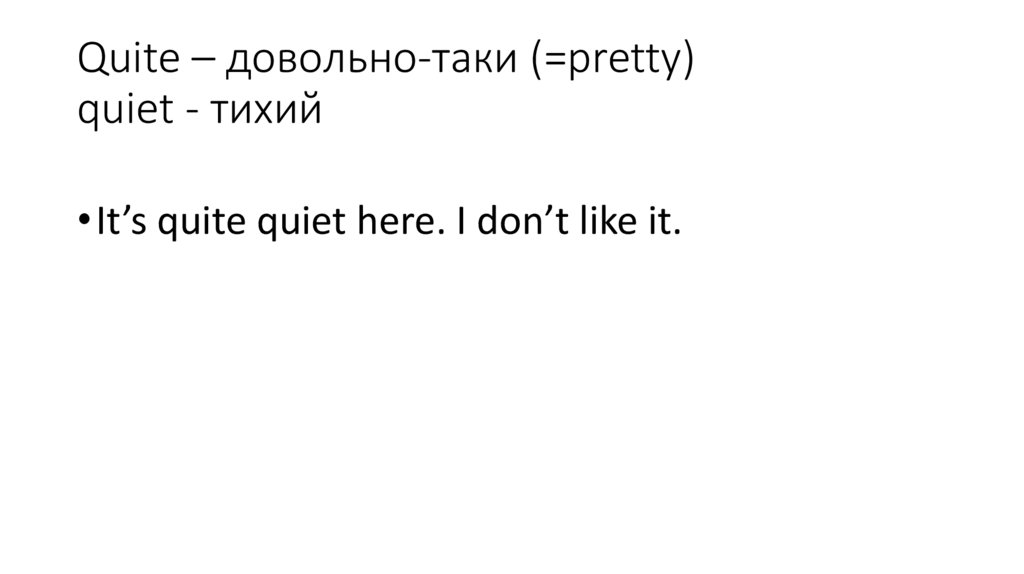 Quite – довольно-таки (=pretty)
quiet - тихий

• It's quite quiet here. I don't like it.